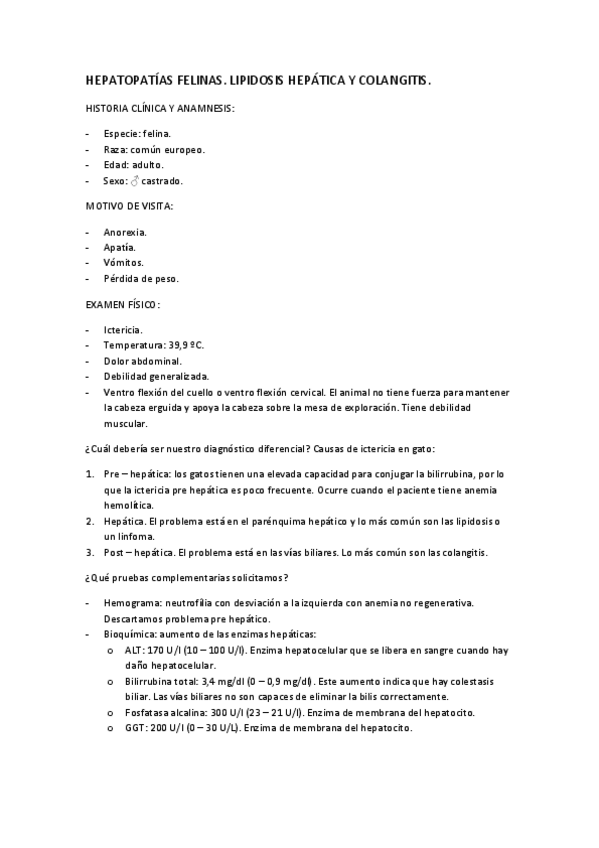 HEPATOPATÍAS FELINAS. LIPIDOSIS HEPÁTICA Y COLANGITIS.

HISTORIA CLÍNICA Y ANAMNESIS:

- Especie: felina.
- Raza: común europeo.
- Edad: adulto.
- Sexo: ♂ castrado.

MOTIVO DE VISITA:

- Anorexia.
- Apatía.
- Vómitos.
- Pérdida de peso.

EXAMEN FÍSICO:

- Ictericia.
- Temperatura: 39,9 ºC.
- Dolor abdominal.
- Debilidad generalizada.
- Ventro flexión del cuello o ventro flexión cervical. El animal no tiene fuerza para mantener la cabeza erguida y apoya la cabeza sobre la mesa de exploración. Tiene debilidad muscular.

¿Cuál debería ser nuestro diagnóstico diferencial? Causas de ictericia en gato:

1. Pre – hepática: los gatos tienen una elevada capacidad para conjugar la bilirrubina, por lo que la ictericia pre hepática es poco frecuente. Ocurre cuando el paciente tiene anemia hemolítica.
2. Hepática. El problema está en el parénquima hepático y lo más común son las lipidosis o un linfoma.
3. Post – hepática. El problema está en las vías biliares. Lo más común son las colangitis.

¿Qué pruebas complementarias solicitamos?

- Hemograma: neutrofilia con desviación a la izquierda con anemia no regenerativa. Descartamos problema pre hepático.
- Bioquímica: aumento de las enzimas hepáticas:
  o ALT: 170 U/l (10 – 100 U/l). Enzima hepatocelular que se libera en sangre cuando hay daño hepatocelular.
  o Bilirrubina total: 3,4 mg/dl (0 – 0,9 mg/dl). Este aumento indica que hay colestasis biliar. Las vías biliares no son capaces de eliminar la bilis correctamente.
  o Fosfatasa alcalina: 300 U/l (23 – 21 U/l). Enzima de membrana del hepatocito.
  o GGT: 200 U/l (0 – 30 U/L). Enzima de membrana del hepatocito.